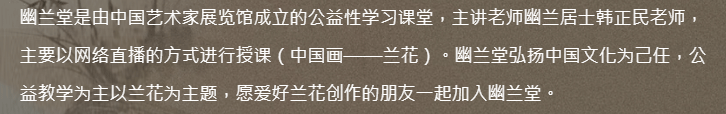 幽兰堂是由中国艺术家展览馆成立的公益性学习课堂，主讲老师幽兰居士韩正民老师，主要以网络直播的方式进行授课（中国画——兰花）。幽兰堂弘扬中国文化为己任，公益教学为主以兰花为主题，愿爱好兰花创作的朋友一起加入幽兰堂。